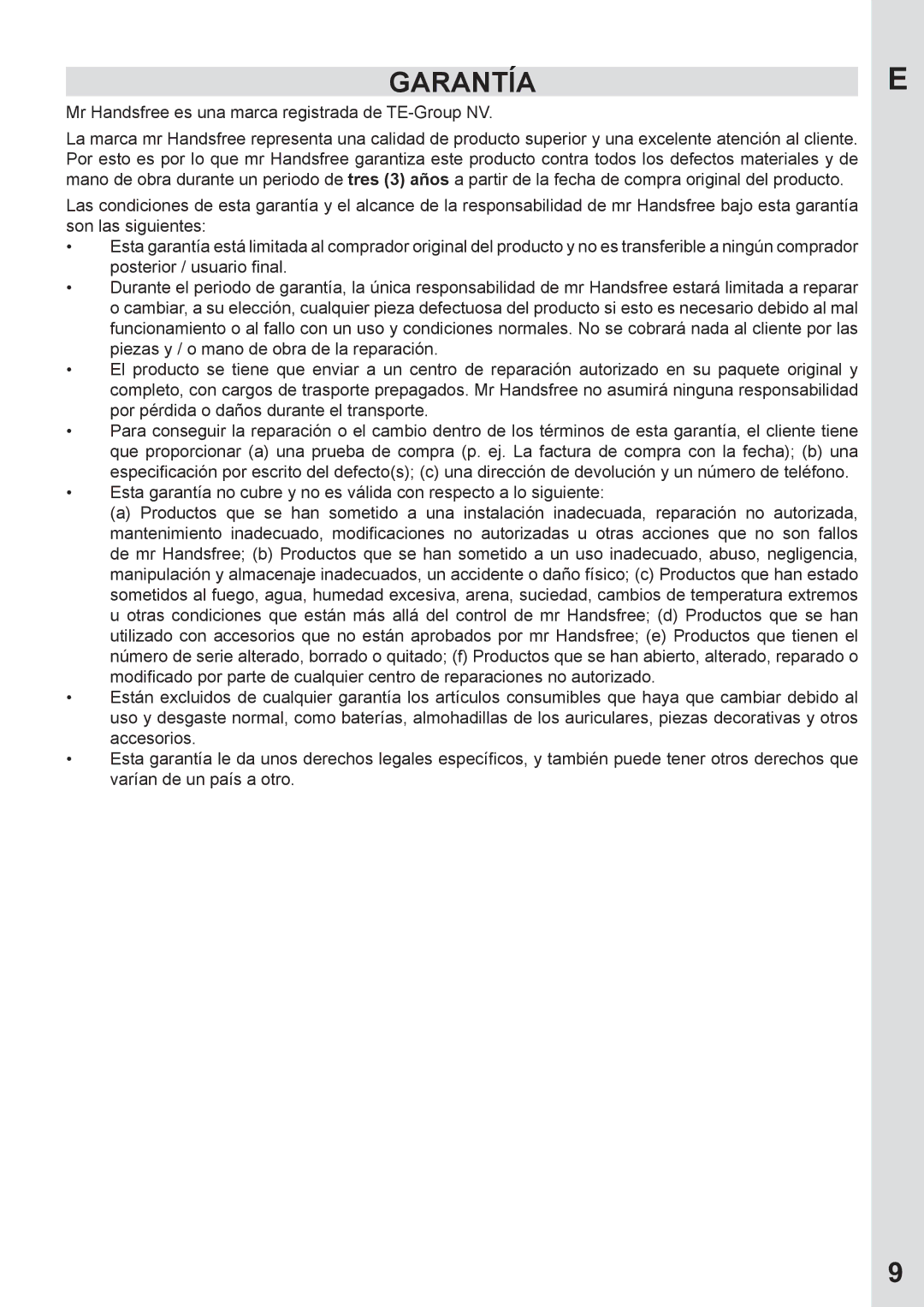 GARANTÍA

E

Mr Handsfree es una marca registrada de TE-Group NV.

La marca mr Handsfree representa una calidad de producto superior y una excelente atención al cliente. Por esto es por lo que mr Handsfree garantiza este producto contra todos los defectos materiales y de mano de obra durante un periodo de tres (3) años a partir de la fecha de compra original del producto.

Las condiciones de esta garantía y el alcance de la responsabilidad de mr Handsfree bajo esta garantía son las siguientes:

• Esta garantía está limitada al comprador original del producto y no es transferible a ningún comprador posterior / usuario final.
• Durante el periodo de garantía, la única responsabilidad de mr Handsfree estará limitada a reparar o cambiar, a su elección, cualquier pieza defectuosa del producto si esto es necesario debido al mal funcionamiento o al fallo con un uso y condiciones normales. No se cobrará nada al cliente por las piezas y / o mano de obra de la reparación.
• El producto se tiene que enviar a un centro de reparación autorizado en su paquete original y completo, con cargos de trasporte prepagados. Mr Handsfree no asumirá ninguna responsabilidad por pérdida o daños durante el transporte.
• Para conseguir la reparación o el cambio dentro de los términos de esta garantía, el cliente tiene que proporcionar (a) una prueba de compra (p. ej. La factura de compra con la fecha); (b) una especificación por escrito del defecto(s); (c) una dirección de devolución y un número de teléfono.
• Esta garantía no cubre y no es válida con respecto a lo siguiente:
(a) Productos que se han sometido a una instalación inadecuada, reparación no autorizada, mantenimiento inadecuado, modificaciones no autorizadas u otras acciones que no son fallos de mr Handsfree; (b) Productos que se han sometido a un uso inadecuado, abuso, negligencia, manipulación y almacenaje inadecuados, un accidente o daño físico; (c) Productos que han estado sometidos al fuego, agua, humedad excesiva, arena, suciedad, cambios de temperatura extremos u otras condiciones que están más allá del control de mr Handsfree; (d) Productos que se han utilizado con accesorios que no están aprobados por mr Handsfree; (e) Productos que tienen el número de serie alterado, borrado o quitado; (f) Productos que se han abierto, alterado, reparado o modificado por parte de cualquier centro de reparaciones no autorizado.
• Están excluidos de cualquier garantía los artículos consumibles que haya que cambiar debido al uso y desgaste normal, como baterías, almohadillas de los auriculares, piezas decorativas y otros accesorios.
• Esta garantía le da unos derechos legales específicos, y también puede tener otros derechos que varían de un país a otro.

9